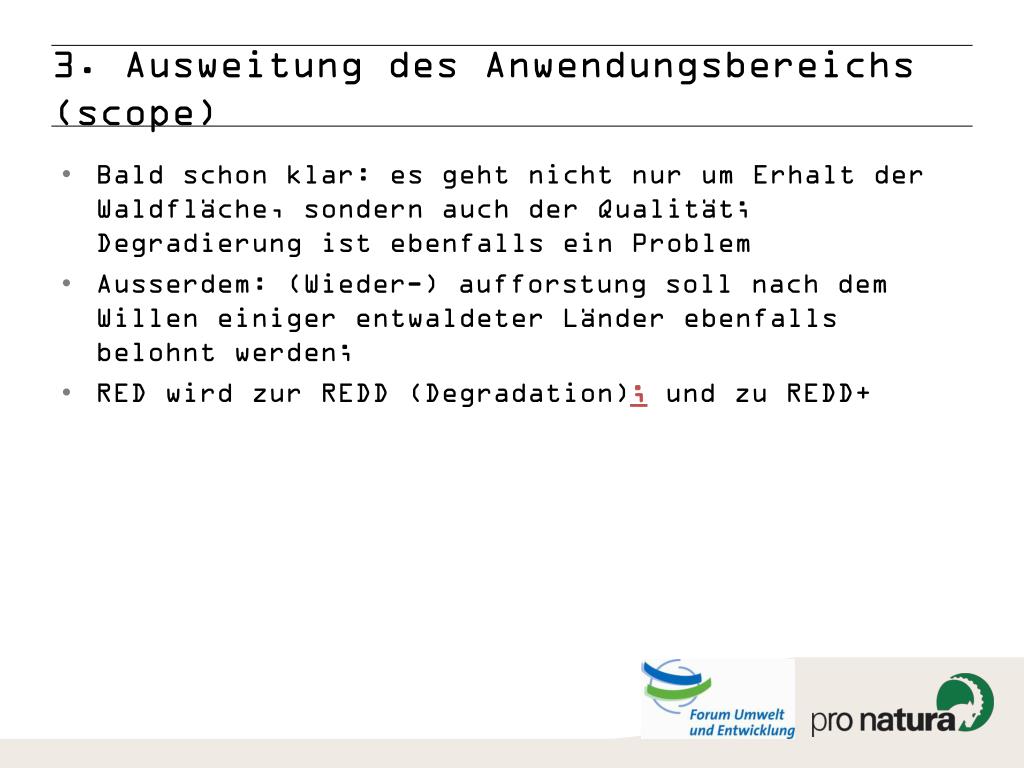 3. Ausweitung des Anwendungsbereichs (scope)

• Bald schon klar: es geht nicht nur um Erhalt der Waldfläche, sondern auch der Qualität; Degradierung ist ebenfalls ein Problem
• Ausserdem: (Wieder-) aufforstung soll nach dem Willen einiger entwaldeter Länder ebenfalls belohnt werden;
• RED wird zur REDD (Degradation); und zu REDD+

Forum Umwelt und Entwicklung

pro natura